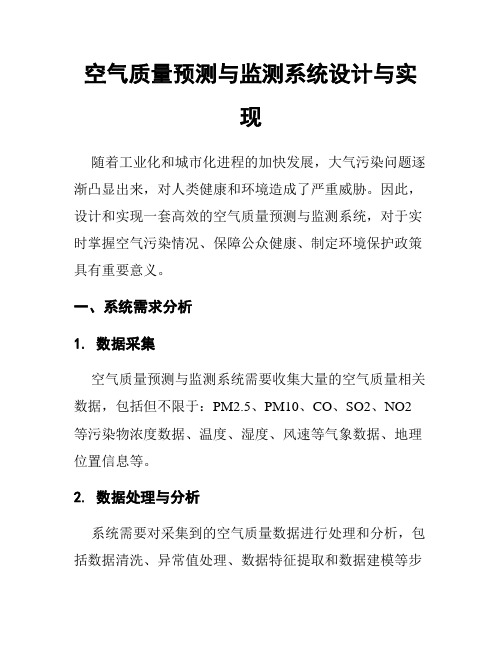 空气质量预测与监测系统设计与实现

随着工业化和城市化进程的加快发展，大气污染问题逐渐凸显出来，对人类健康和环境造成了严重威胁。因此，设计和实现一套高效的空气质量预测与监测系统，对于实时掌握空气污染情况、保障公众健康、制定环境保护政策具有重要意义。

一、系统需求分析

1. 数据采集

空气质量预测与监测系统需要收集大量的空气质量相关数据，包括但不限于：PM2.5、PM10、CO、SO2、NO2等污染物浓度数据、温度、湿度、风速等气象数据、地理位置信息等。

2. 数据处理与分析

系统需要对采集到的空气质量数据进行处理和分析，包括数据清洗、异常值处理、数据特征提取和数据建模等步